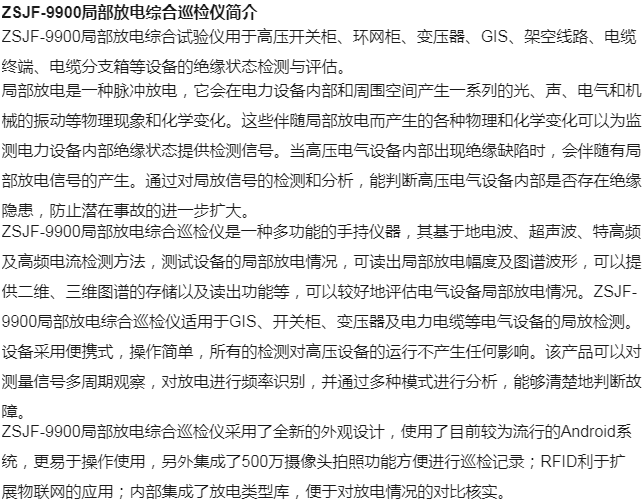 ZSJF-9900局部放电综合巡检仪简介
ZSJF-9900局部放电综合试验仪用于高压开关柜、环网柜、变压器、GIS、架空线路、电缆终端、电缆分支箱等设备的绝缘状态检测与评估。
局部放电是一种脉冲放电，它会在电力设备内部和周围空间产生一系列的光、声、电气和机械的振动等物理现象和化学变化。这些伴随局部放电而产生的各种物理和化学变化可以为监测电力设备内部绝缘状态提供检测信号。当高压电气设备内部出现绝缘缺陷时，会伴随有局部放电信号的产生。通过对局放信号的检测和分析，能判断高压电气设备内部是否存在绝缘隐患，防止潜在事故的进一步扩大。
ZSJF-9900局部放电综合巡检仪是一种多功能的手持仪器，其基于地电波、超声波、特高频及高频电流检测方法，测试设备的局部放电情况，可读出局部放电幅度及图谱波形，可以提供二维、三维图谱的存储以及读出功能等，可以较好地评估电气设备局部放电情况。ZSJF-9900局部放电综合巡检仪适用于GIS、开关柜、变压器及电力电缆等电气设备的局放检测。设备采用便携式，操作简单，所有的检测对高压设备的运行不产生任何影响。该产品可以对测量信号多周期观察，对放电进行频率识别，并通过多种模式进行分析，能够清楚地判断故障。
ZSJF-9900局部放电综合巡检仪采用了全新的外观设计，使用了目前较为流行的Android系统，更易于操作使用，另外集成了500万摄像头拍照功能方便进行巡检记录；RFID利于扩展物联网的应用；内部集成了放电类型库，便于对放电情况的对比核实。